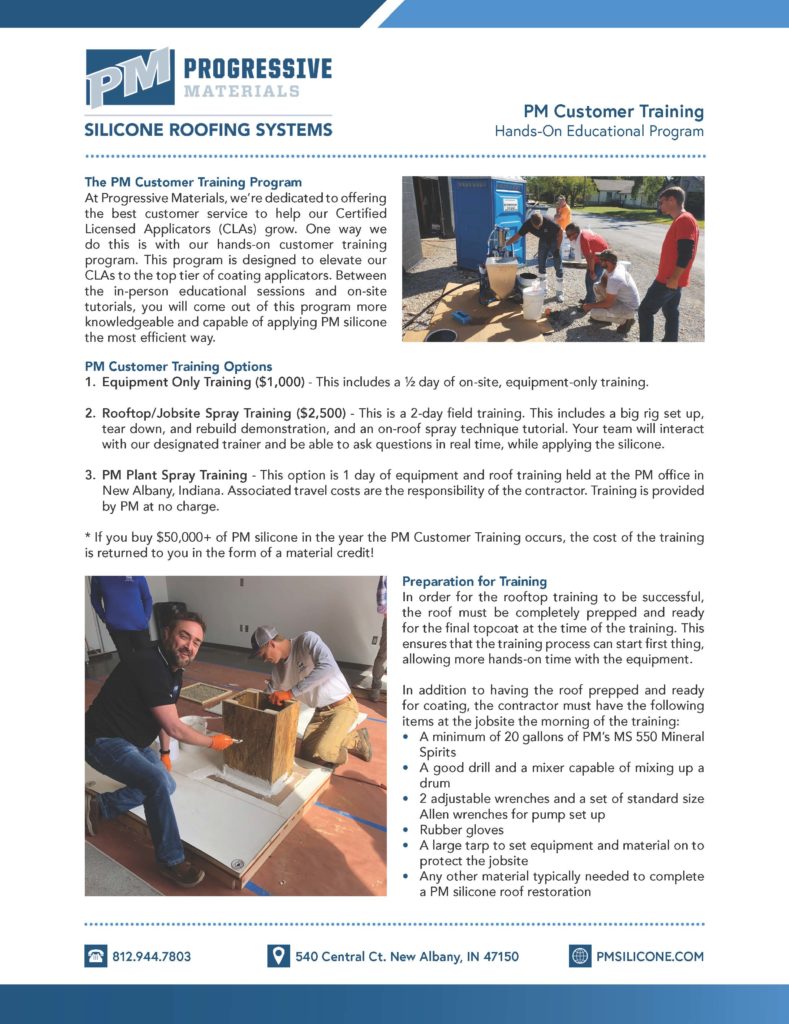 PM PROGRESSIVE MATERIALS

SILICONE ROOFING SYSTEMS

PM Customer Training
Hands-On Educational Program

The PM Customer Training Program
At Progressive Materials, we're dedicated to offering the best customer service to help our Certified Licensed Applicators (CLAs) grow. One way we do this is with our hands-on customer training program. This program is designed to elevate our CLAs to the top tier of coating applicators. Between the in-person educational sessions and on-site tutorials, you will come out of this program more knowledgeable and capable of applying PM silicone the most efficient way.

PM Customer Training Options
1. Equipment Only Training ($1,000) - This includes a ½ day of on-site, equipment-only training.

2. Rooftop/Jobsite Spray Training ($2,500) - This is a 2-day field training. This includes a big rig set up, tear down, and rebuild demonstration, and an on-roof spray technique tutorial. Your team will interact with our designated trainer and be able to ask questions in real time, while applying the silicone.

3. PM Plant Spray Training - This option is 1 day of equipment and roof training held at the PM office in New Albany, Indiana. Associated travel costs are the responsibility of the contractor. Training is provided by PM at no charge.

* If you buy $50,000+ of PM silicone in the year the PM Customer Training occurs, the cost of the training is returned to you in the form of a material credit!

Preparation for Training
In order for the rooftop training to be successful, the roof must be completely prepped and ready for the final topcoat at the time of the training. This ensures that the training process can start first thing, allowing more hands-on time with the equipment.

In addition to having the roof prepped and ready for coating, the contractor must have the following items at the jobsite the morning of the training:
• A minimum of 20 gallons of PM's MS 550 Mineral Spirits
• A good drill and a mixer capable of mixing up a drum
• 2 adjustable wrenches and a set of standard size Allen wrenches for pump set up
• Rubber gloves
• A large tarp to set equipment and material on to protect the jobsite
• Any other material typically needed to complete a PM silicone roof restoration

812.944.7803
540 Central Ct. New Albany, IN 47150
PMSILICONE.COM